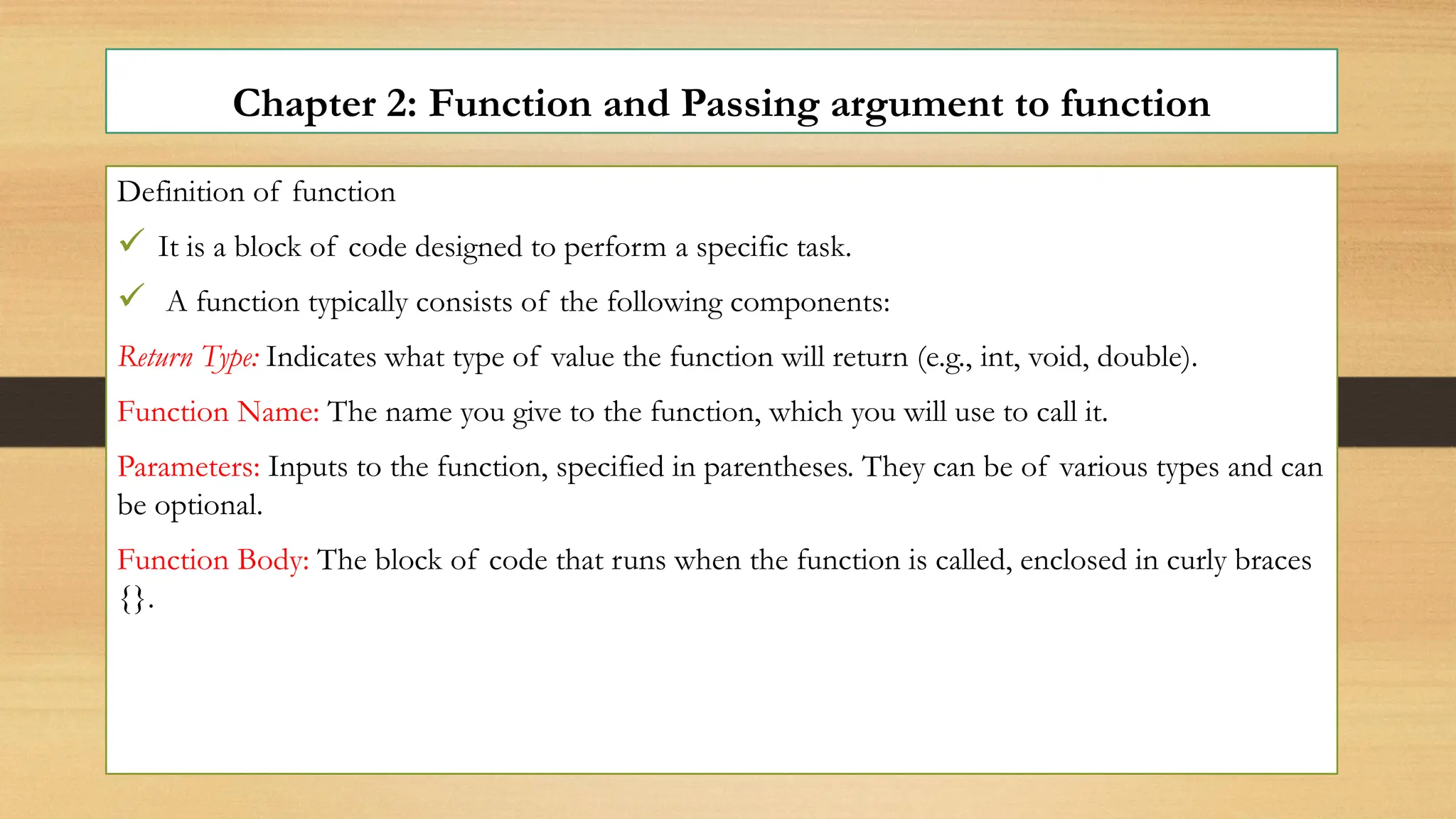 Chapter 2: Function and Passing argument to function

Definition of function

✓ It is a block of code designed to perform a specific task.

✓ A function typically consists of the following components:

Return Type: Indicates what type of value the function will return (e.g., int, void, double).

Function Name: The name you give to the function, which you will use to call it.

Parameters: Inputs to the function, specified in parentheses. They can be of various types and can be optional.

Function Body: The block of code that runs when the function is called, enclosed in curly braces {}.